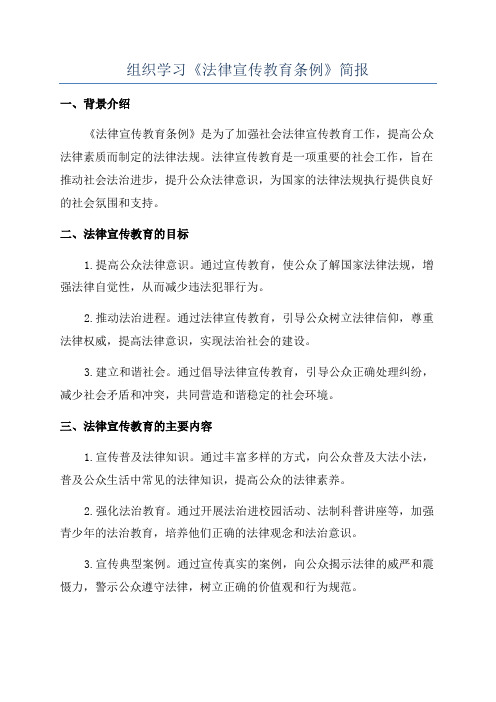 组织学习《法律宣传教育条例》简报

一、背景介绍

《法律宣传教育条例》是为了加强社会法律宣传教育工作，提高公众法律素质而制定的法律法规。法律宣传教育是一项重要的社会工作，旨在推动社会法治进步，提升公众法律意识，为国家的法律法规执行提供良好的社会氛围和支持。

二、法律宣传教育的目标

1.提高公众法律意识。通过宣传教育，使公众了解国家法律法规，增强法律自觉性，从而减少违法犯罪行为。

2.推动法治进程。通过法律宣传教育，引导公众树立法律信仰，尊重法律权威，提高法律意识，实现法治社会的建设。

3.建立和谐社会。通过倡导法律宣传教育，引导公众正确处理纠纷，减少社会矛盾和冲突，共同营造和谐稳定的社会环境。

三、法律宣传教育的主要内容

1.宣传普及法律知识。通过丰富多样的方式，向公众普及大法小法，普及公众生活中常见的法律知识，提高公众的法律素养。

2.强化法治教育。通过开展法治进校园活动、法制科普讲座等，加强青少年的法治教育，培养他们正确的法律观念和法治意识。

3.宣传典型案例。通过宣传真实的案例，向公众揭示法律的威严和震慑力，警示公众遵守法律，树立正确的价值观和行为规范。